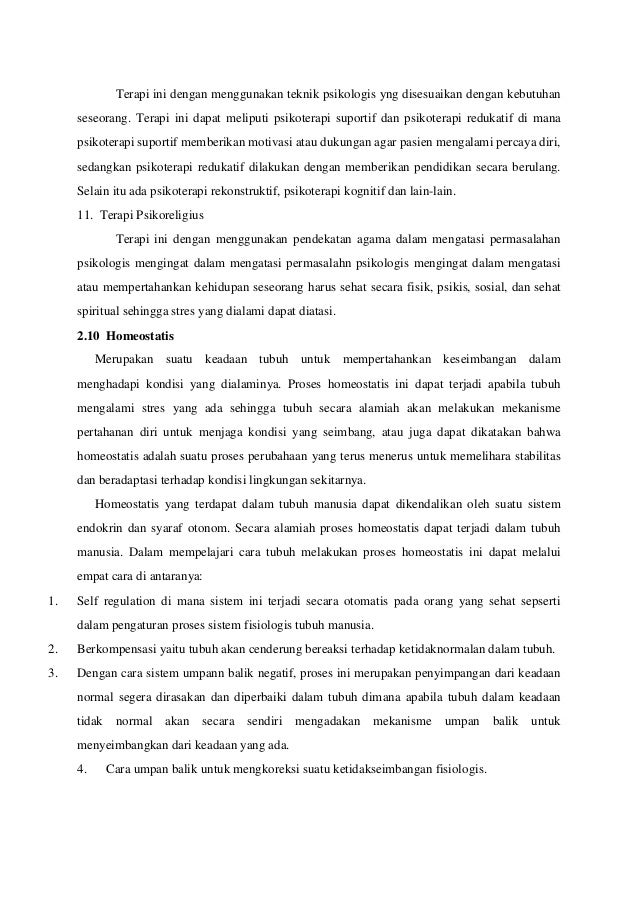 Terapi ini dengan menggunakan teknik psikologis yng disesuaikan dengan kebutuhan seseorang. Terapi ini dapat meliputi psikoterapi suportif dan psikoterapi redukatif di mana psikoterapi suportif memberikan motivasi atau dukungan agar pasien mengalami percaya diri, sedangkan psikoterapi redukatif dilakukan dengan memberikan pendidikan secara berulang. Selain itu ada psikoterapi rekonstruktif, psikoterapi kognitif dan lain-lain.

11. Terapi Psikoreligius

Terapi ini dengan menggunakan pendekatan agama dalam mengatasi permasalahan psikologis mengingat dalam mengatasi permasalahn psikologis mengingat dalam mengatasi atau mempertahankan kehidupan seseorang harus sehat secara fisik, psikis, sosial, dan sehat spiritual sehingga stres yang dialami dapat diatasi.

2.10 Homeostatis

Merupakan suatu keadaan tubuh untuk mempertahankan keseimbangan dalam menghadapi kondisi yang dialaminya. Proses homeostatis ini dapat terjadi apabila tubuh mengalami stres yang ada sehingga tubuh secara alamiah akan melakukan mekanisme pertahanan diri untuk menjaga kondisi yang seimbang, atau juga dapat dikatakan bahwa homeostatis adalah suatu proses perubahaan yang terus menerus untuk memelihara stabilitas dan beradaptasi terhadap kondisi lingkungan sekitarnya.

Homeostatis yang terdapat dalam tubuh manusia dapat dikendalikan oleh suatu sistem endokrin dan syaraf otonom. Secara alamiah proses homeostatis dapat terjadi dalam tubuh manusia. Dalam mempelajari cara tubuh melakukan proses homeostatis ini dapat melalui empat cara di antaranya:

1. Self regulation di mana sistem ini terjadi secara otomatis pada orang yang sehat sepserti dalam pengaturan proses sistem fisiologis tubuh manusia.

2. Berkompensasi yaitu tubuh akan cenderung bereaksi terhadap ketidaknormalan dalam tubuh.

3. Dengan cara sistem umpann balik negatif, proses ini merupakan penyimpangan dari keadaan normal segera dirasakan dan diperbaiki dalam tubuh dimana apabila tubuh dalam keadaan tidak normal akan secara sendiri mengadakan mekanisme umpan balik untuk menyeimbangkan dari keadaan yang ada.

4. Cara umpan balik untuk mengkoreksi suatu ketidakseimbangan fisiologis.